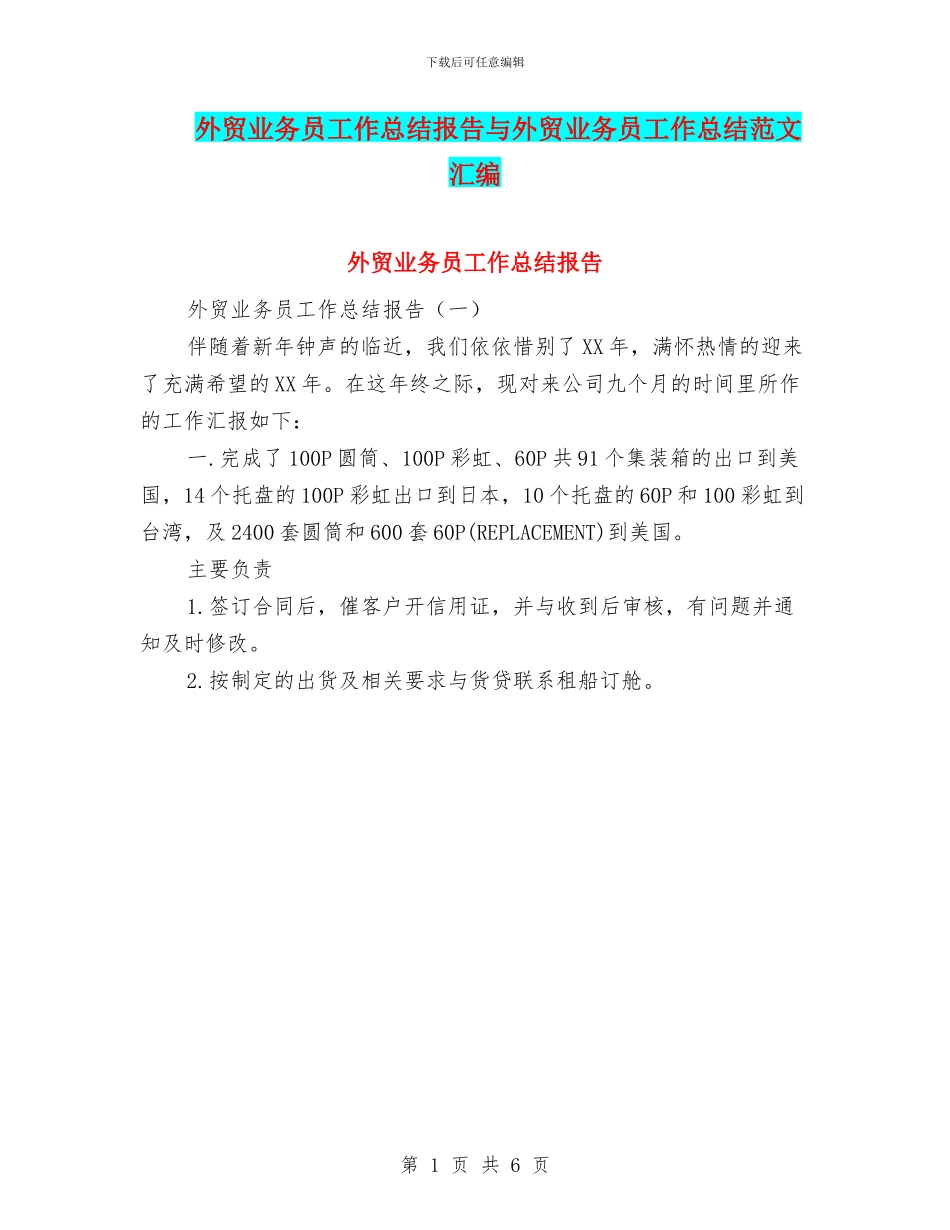 下载后可任意编辑

外贸业务员工作总结报告与外贸业务员工作总结范文汇编

外贸业务员工作总结报告

外贸业务员工作总结报告（一）

伴随着新年钟声的临近，我们依依惜别了XX年，满怀热情的迎来了充满希望的XX年。在这年终之际，现对来公司九个月的时间里所作的工作汇报如下：

一.完成了100P圆筒、100P彩虹、60P共91个集装箱的出口到美国，14个托盘的100P彩虹出口到日本，10个托盘的60P和100彩虹到台湾，及2400套圆筒和600套60P(REPLACEMENT)到美国。

主要负责

1.签订合同后，催客户开信用证，并与收到后审核，有问题并通知及时修改。

2.按制定的出货及相关要求与货贷联系租船订舱。

第 1 页 共 6 页